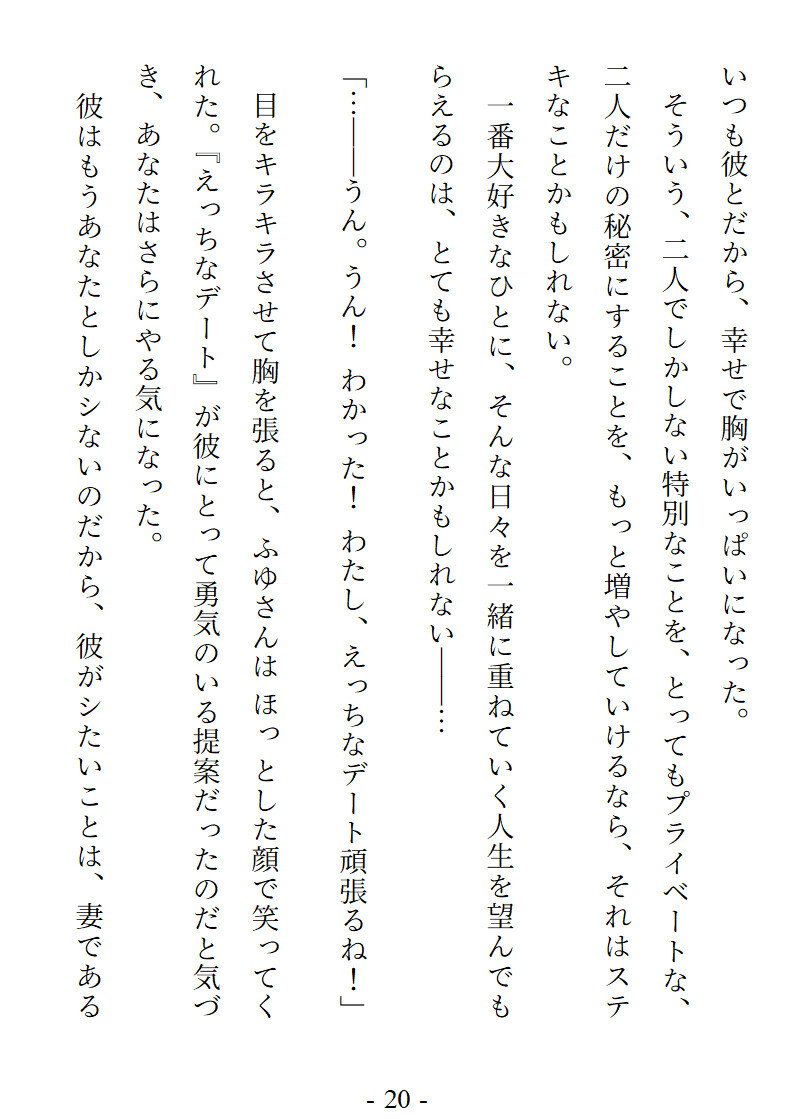 いつも彼とだから、幸せで胸がいっぱいになった。
　そういう、二人でしかしない特別なことを、とってもプライベートな、二人だけの秘密にすることを、もっと増やしていけるなら、それはステキなことかもしれない。
　一番大好きなひとに、そんな日々を一緒に重ねていく人生を望んでもらえるのは、とても幸せなことかもしれない――…
「…――うん。うん！　わかった！　わたし、えっちなデート頑張るね！」
　目をキラキラさせて胸を張ると、ふゆさんは ほっ とした顔で笑ってくれた。『えっちなデート』が彼にとって勇気のいる提案だったのだと気づき、あなたはさらにやる気になった。
　彼はもうあなたとしかシないのだから、彼がシたいことは、妻である

- 20 -